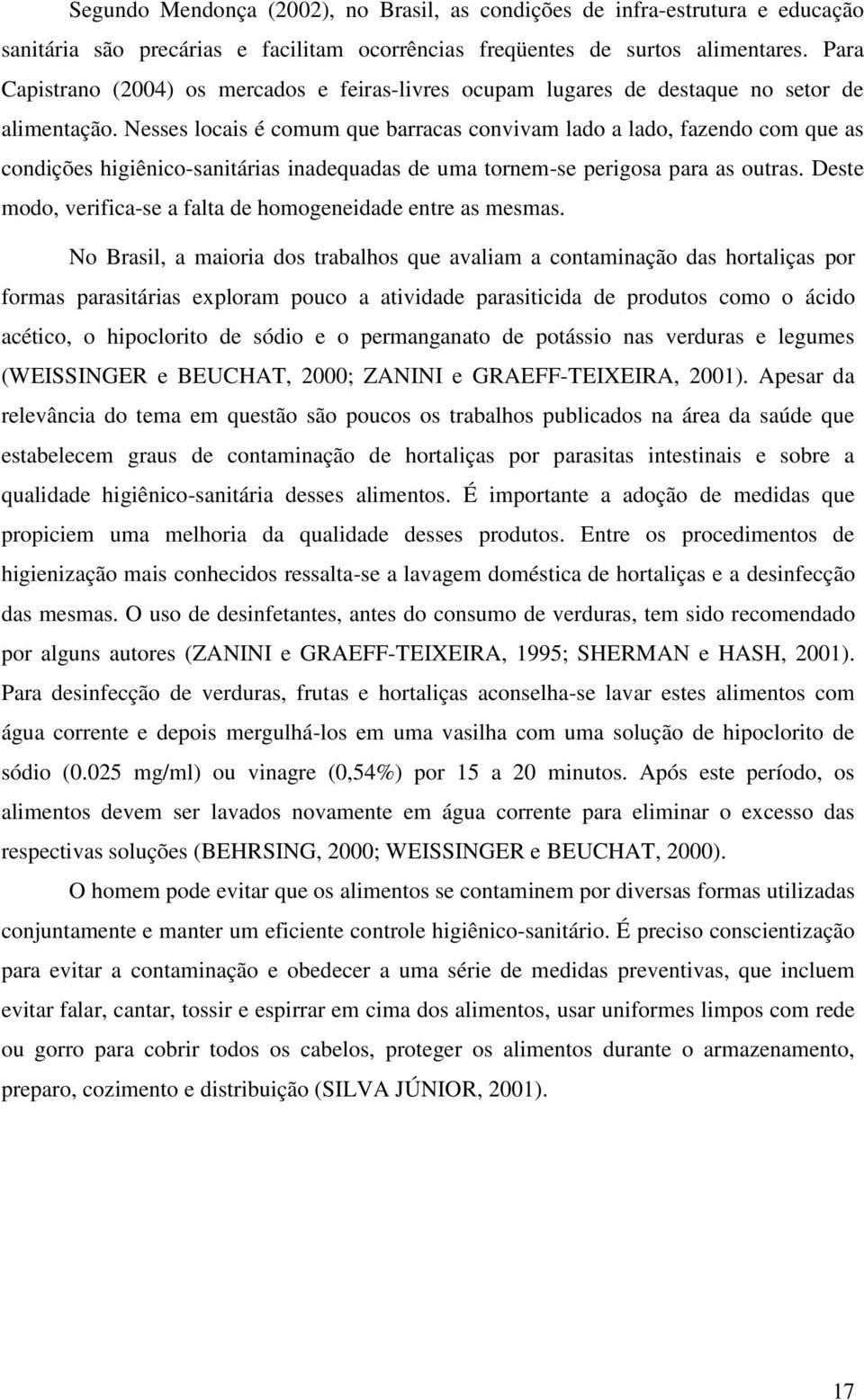 Segundo Mendonça (2002), no Brasil, as condições de infra-estrutura e educação sanitária são precárias e facilitam ocorrências freqüentes de surtos alimentares. Para Capistrano (2004) os mercados e feiras-livres ocupam lugares de destaque no setor de alimentação. Nesses locais é comum que barracas convivam lado a lado, fazendo com que as condições higiênico-sanitárias inadequadas de uma tornem-se perigosa para as outras. Deste modo, verifica-se a falta de homogeneidade entre as mesmas.

No Brasil, a maioria dos trabalhos que avaliam a contaminação das hortaliças por formas parasitárias exploram pouco a atividade parasiticida de produtos como o ácido acético, o hipoclorito de sódio e o permanganato de potássio nas verduras e legumes (WEISSINGER e BEUCHAT, 2000; ZANINI e GRAEFF-TEIXEIRA, 2001). Apesar da relevância do tema em questão são poucos os trabalhos publicados na área da saúde que estabelecem graus de contaminação de hortaliças por parasitas intestinais e sobre a qualidade higiênico-sanitária desses alimentos. É importante a adoção de medidas que propiciem uma melhoria da qualidade desses produtos. Entre os procedimentos de higienização mais conhecidos ressalta-se a lavagem doméstica de hortaliças e a desinfecção das mesmas. O uso de desinfetantes, antes do consumo de verduras, tem sido recomendado por alguns autores (ZANINI e GRAEFF-TEIXEIRA, 1995; SHERMAN e HASH, 2001). Para desinfecção de verduras, frutas e hortaliças aconselha-se lavar estes alimentos com água corrente e depois mergulhá-los em uma vasilha com uma solução de hipoclorito de sódio (0.025 mg/ml) ou vinagre (0,54%) por 15 a 20 minutos. Após este período, os alimentos devem ser lavados novamente em água corrente para eliminar o excesso das respectivas soluções (BEHRSING, 2000; WEISSINGER e BEUCHAT, 2000).

O homem pode evitar que os alimentos se contaminem por diversas formas utilizadas conjuntamente e manter um eficiente controle higiênico-sanitário. É preciso conscientização para evitar a contaminação e obedecer a uma série de medidas preventivas, que incluem evitar falar, cantar, tossir e espirrar em cima dos alimentos, usar uniformes limpos com rede ou gorro para cobrir todos os cabelos, proteger os alimentos durante o armazenamento, preparo, cozimento e distribuição (SILVA JÚNIOR, 2001).

17